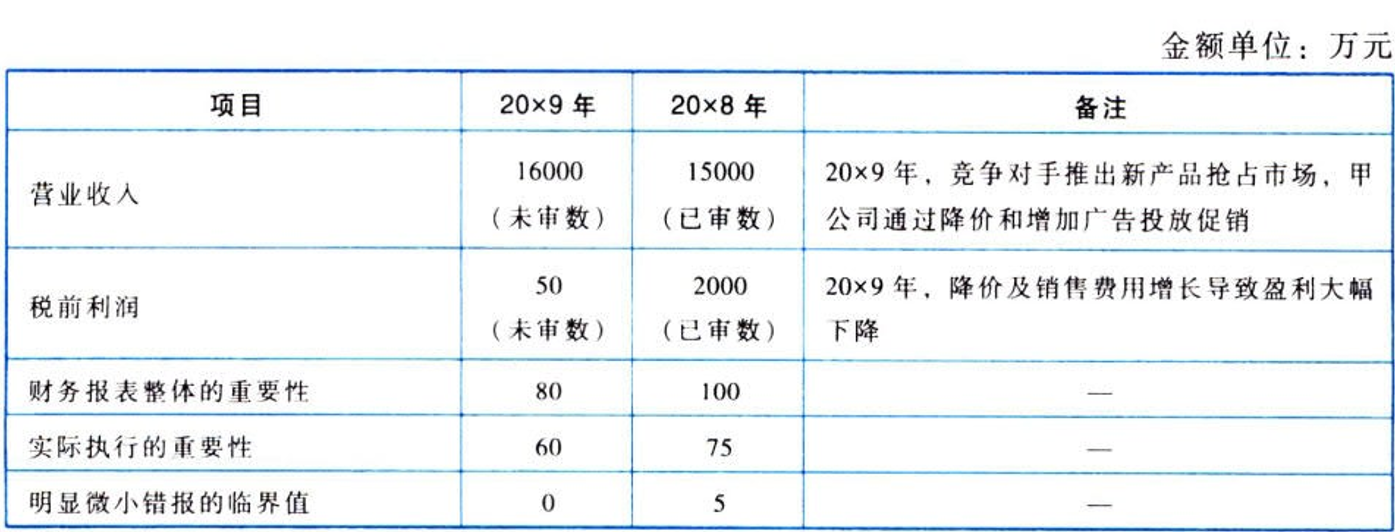 金额单位：万元

| 项目 | 20×9 年 | 20×8 年 | 备注 |
|---|---|---|---|
| 营业收入 | 16000（未审数） | 15000（已审数） | 20×9 年，竞争对手推出新产品抢占市场，甲公司通过降价和增加广告投放促销 |
| 税前利润 | 50（未审数） | 2000（已审数） | 20×9 年，降价及销售费用增长导致盈利大幅下降 |
| 财务报表整体的重要性 | 80 | 100 | — |
| 实际执行的重要性 | 60 | 75 | — |
| 明显微小错报的临界值 | 0 | 5 | — |